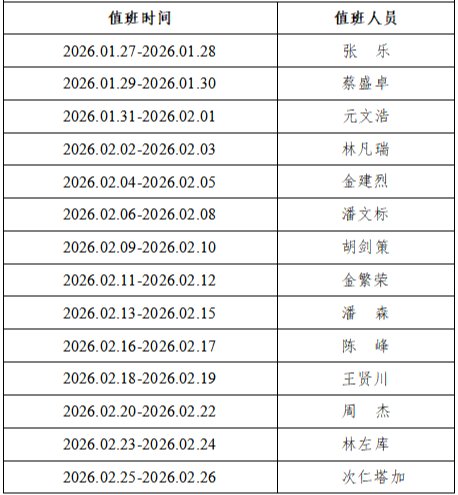 | 值班时间 | 值班人员 |
|---|---|
| 2026.01.27-2026.01.28 | 张 乐 |
| 2026.01.29-2026.01.30 | 蔡盛卓 |
| 2026.01.31-2026.02.01 | 元文浩 |
| 2026.02.02-2026.02.03 | 林凡瑞 |
| 2026.02.04-2026.02.05 | 金建烈 |
| 2026.02.06-2026.02.08 | 潘文标 |
| 2026.02.09-2026.02.10 | 胡剑策 |
| 2026.02.11-2026.02.12 | 金繁荣 |
| 2026.02.13-2026.02.15 | 潘 森 |
| 2026.02.16-2026.02.17 | 陈 峰 |
| 2026.02.18-2026.02.19 | 王贤川 |
| 2026.02.20-2026.02.22 | 周 杰 |
| 2026.02.23-2026.02.24 | 林左库 |
| 2026.02.25-2026.02.26 | 次仁塔加 |